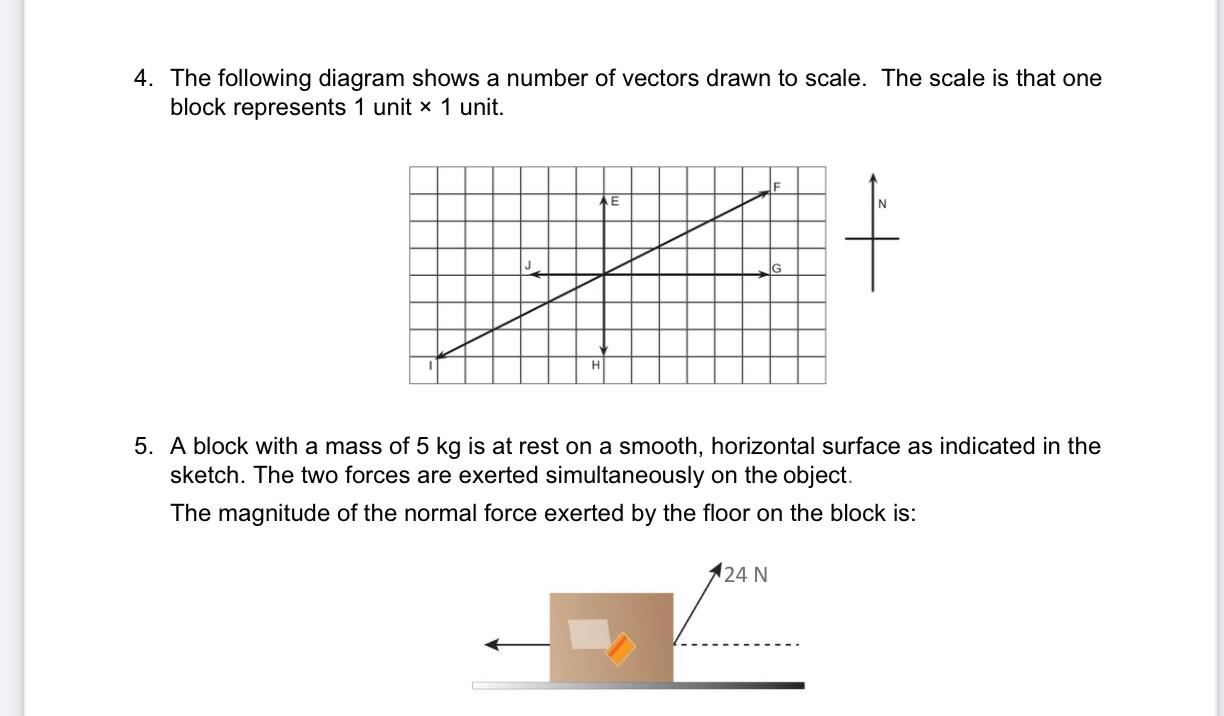 4. The following diagram shows a number of vectors drawn to scale. The scale is that one block represents 1 unit × 1 unit.

E
F
N
J
G
I
H

5. A block with a mass of 5 kg is at rest on a smooth, horizontal surface as indicated in the sketch. The two forces are exerted simultaneously on the object.

The magnitude of the normal force exerted by the floor on the block is:

24 N